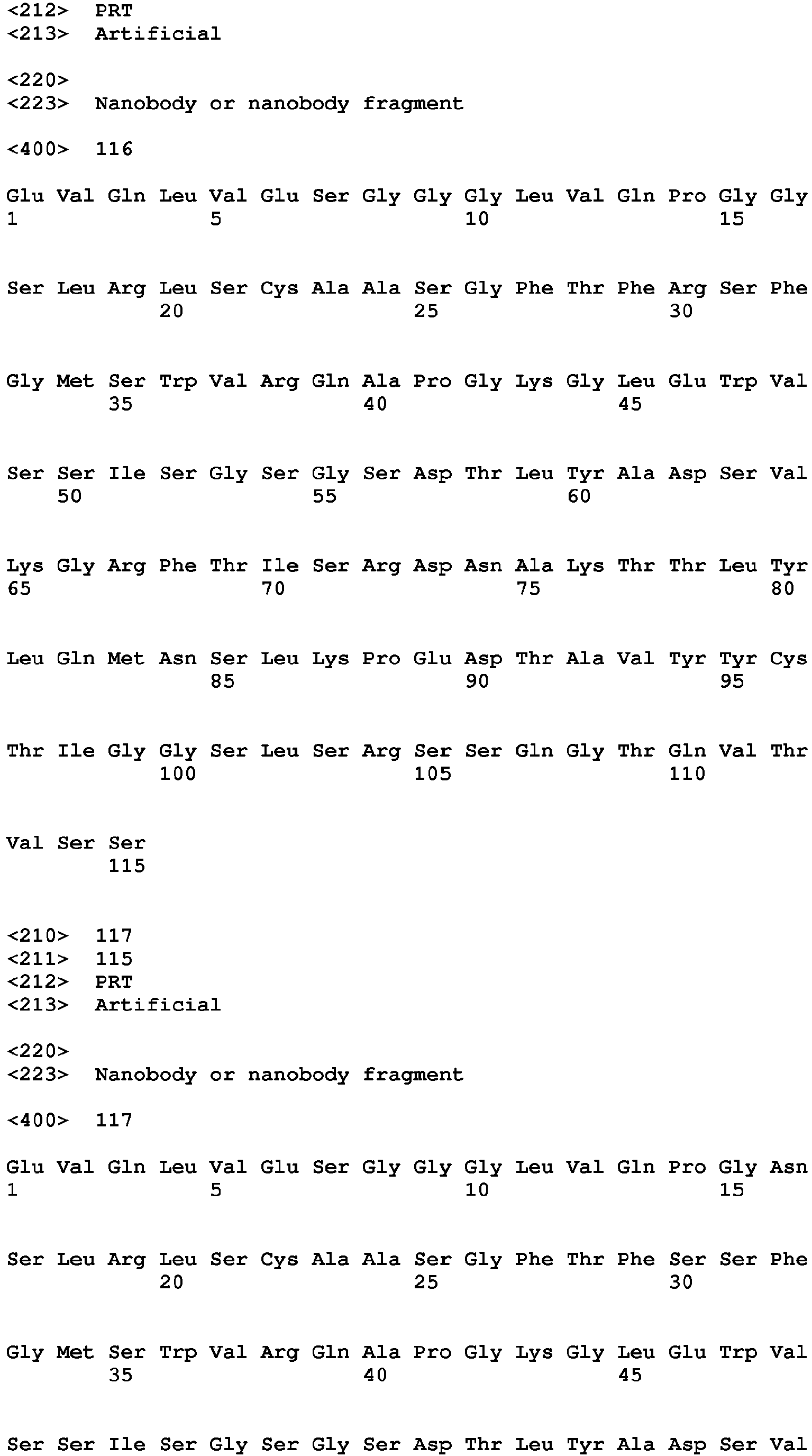 <212> PRT
<213> Artificial

<220>
<223> Nanobody or nanobody fragment

<400> 116

Glu Val Gln Leu Val Glu Ser Gly Gly Gly Leu Val Gln Pro Gly Gly
1 5 10 15

Ser Leu Arg Leu Ser Cys Ala Ala Ser Gly Phe Thr Phe Arg Ser Phe
20 25 30

Gly Met Ser Trp Val Arg Gln Ala Pro Gly Lys Gly Leu Glu Trp Val
35 40 45

Ser Ser Ile Ser Gly Ser Gly Ser Asp Thr Leu Tyr Ala Asp Ser Val
50 55 60

Lys Gly Arg Phe Thr Ile Ser Arg Asp Asn Ala Lys Thr Thr Leu Tyr
65 70 75 80

Leu Gln Met Asn Ser Leu Lys Pro Glu Asp Thr Ala Val Tyr Tyr Cys
85 90 95

Thr Ile Gly Gly Ser Leu Ser Arg Ser Ser Gln Gly Thr Gln Val Thr
100 105 110

Val Ser Ser
115

<210> 117
<211> 115
<212> PRT
<213> Artificial

<220>
<223> Nanobody or nanobody fragment

<400> 117

Glu Val Gln Leu Val Glu Ser Gly Gly Gly Leu Val Gln Pro Gly Asn
1 5 10 15

Ser Leu Arg Leu Ser Cys Ala Ala Ser Gly Phe Thr Phe Ser Ser Phe
20 25 30

Gly Met Ser Trp Val Arg Gln Ala Pro Gly Lys Gly Leu Glu Trp Val
35 40 45

Ser Ser Ile Ser Gly Ser Gly Ser Asp Thr Leu Tyr Ala Asp Ser Val